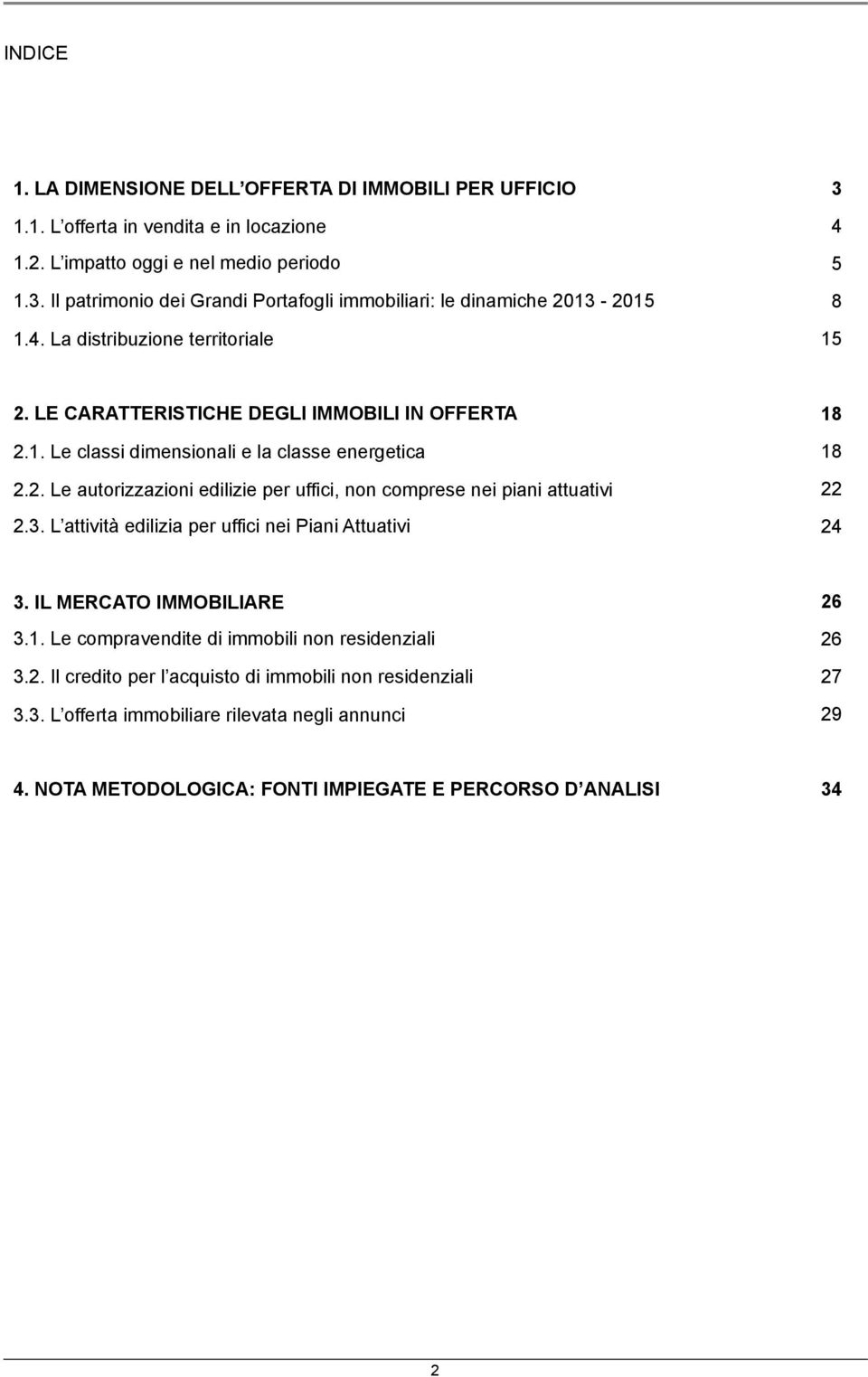 INDICE

1. LA DIMENSIONE DELL’OFFERTA DI IMMOBILI PER UFFICIO 3
1.1. L’offerta in vendita e in locazione 4
1.2. L’impatto oggi e nel medio periodo 5
1.3. Il patrimonio dei Grandi Portafogli immobiliari: le dinamiche 2013 - 2015 8
1.4. La distribuzione territoriale 15

2. LE CARATTERISTICHE DEGLI IMMOBILI IN OFFERTA 18
2.1. Le classi dimensionali e la classe energetica 18
2.2. Le autorizzazioni edilizie per uffici, non comprese nei piani attuativi 22
2.3. L’attività edilizia per uffici nei Piani Attuativi 24

3. IL MERCATO IMMOBILIARE 26
3.1. Le compravendite di immobili non residenziali 26
3.2. Il credito per l’acquisto di immobili non residenziali 27
3.3. L’offerta immobiliare rilevata negli annunci 29

4. NOTA METODOLOGICA: FONTI IMPIEGATE E PERCORSO D’ANALISI 34

2